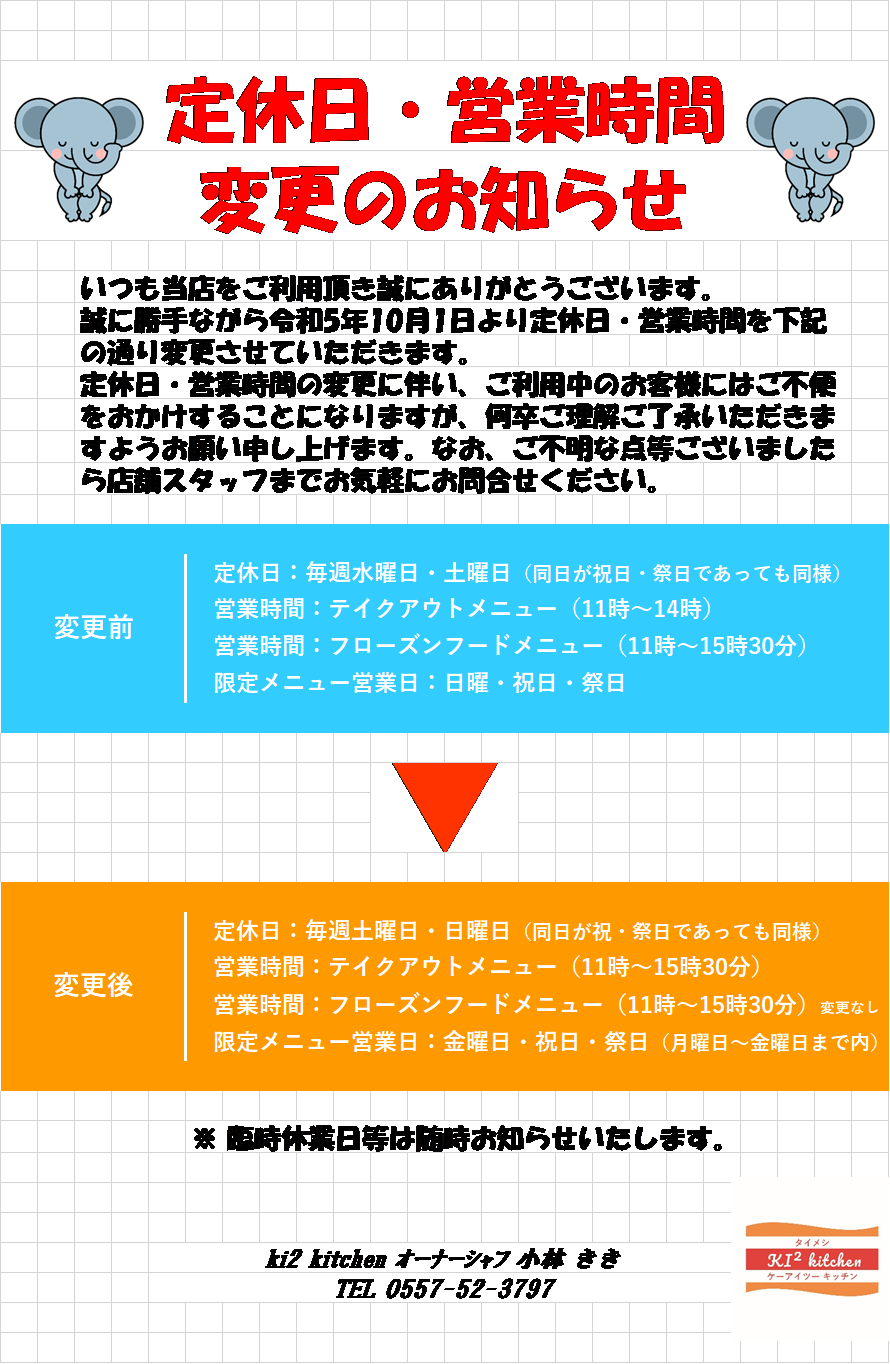 定休日・営業時間
変更のお知らせ

いつも当店をご利用頂き誠にありがとうございます。
誠に勝手ながら令和5年10月1日より定休日・営業時間を下記の通り変更させていただきます。
定休日・営業時間の変更に伴い、ご利用中のお客様にはご不便をおかけすることになりますが、何卒ご理解ご了承いただきますようお願い申し上げます。なお、ご不明な点等ございましたら店舗スタッフまでお気軽にお問合せください。

変更前

定休日：毎週水曜日・土曜日（同日が祝日・祭日であっても同様）
営業時間：テイクアウトメニュー（11時～14時）
営業時間：フローズンフードメニュー（11時～15時30分）
限定メニュー営業日：日曜・祝日・祭日

変更後

定休日：毎週土曜日・日曜日（同日が祝・祭日であっても同様）
営業時間：テイクアウトメニュー（11時～15時30分）
営業時間：フローズンフードメニュー（11時～15時30分）変更なし
限定メニュー営業日：金曜日・祝日・祭日（月曜日～金曜日まで内）

※ 臨時休業日等は随時お知らせいたします。

ki2 kitchen オーナーシェフ 小林 きき
TEL 0557-52-3797

タイメシ
KI² kitchen
ケーアイツー キッチン